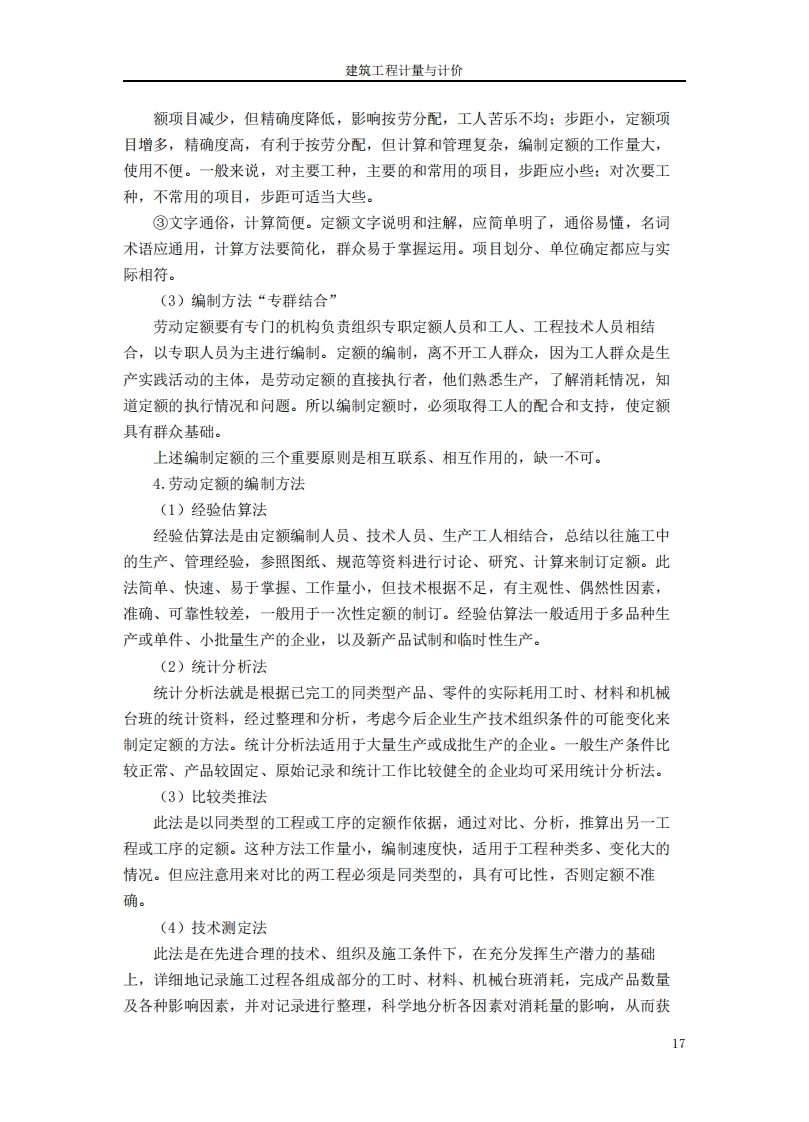 建筑工程计量与计价

额项目减少，但精确度降低，影响按劳分配，工人苦乐不均；步距小，定额项目增多，精确度高，有利于按劳分配，但计算和管理复杂，编制定额的工作量大，使用不便。一般来说，对主要工种，主要的和常用的项目，步距应小些；对次要工种，不常用的项目，步距可适当大些。

③文字通俗，计算简便。定额文字说明和注解，应简单明了，通俗易懂，名词术语应通用，计算方法要简化，群众易于掌握运用。项目划分、单位确定都应与实际相符。

（3）编制方法“专群结合”

劳动定额要有专门的机构负责组织专职定额人员和工人、工程技术人员相结合，以专职人员为主进行编制。定额的编制，离不开工人群众，因为工人群众是生产实践活动的主体，是劳动定额的直接执行者，他们熟悉生产，了解消耗情况，知道定额的执行情况和问题。所以编制定额时，必须取得工人的配合和支持，使定额具有群众基础。

上述编制定额的三个重要原则是相互联系、相互作用的，缺一不可。

4.劳动定额的编制方法

（1）经验估算法

经验估算法是由定额编制人员、技术人员、生产工人相结合，总结以往施工中的生产、管理经验，参照图纸、规范等资料进行讨论、研究、计算来制订定额。此法简单、快速、易于掌握、工作量小，但技术根据不足，有主观性、偶然性因素，准确、可靠性较差，一般用于一次性定额的制订。经验估算法一般适用于多品种生产或单件、小批量生产的企业，以及新产品试制和临时性生产。

（2）统计分析法

统计分析法就是根据已完工的同类型产品、零件的实际耗用工时、材料和机械台班的统计资料，经过整理和分析，考虑今后企业生产技术组织条件的可能变化来制定定额的方法。统计分析法适用于大量生产或成批生产的企业。一般生产条件比较正常、产品较固定、原始记录和统计工作比较健全的企业均可采用统计分析法。

（3）比较类推法

此法是以同类型的工程或工序的定额作依据，通过对比、分析，推算出另一工程或工序的定额。这种方法工作量小，编制速度快，适用于工程种类多、变化大的情况。但应注意用来对比的两工程必须是同类型的，具有可比性，否则定额不准确。

（4）技术测定法

此法是在先进合理的技术、组织及施工条件下，在充分发挥生产潜力的基础上，详细地记录施工过程各组成部分的工时、材料、机械台班消耗，完成产品数量及各种影响因素，并对记录进行整理，科学地分析各因素对消耗量的影响，从而获

17